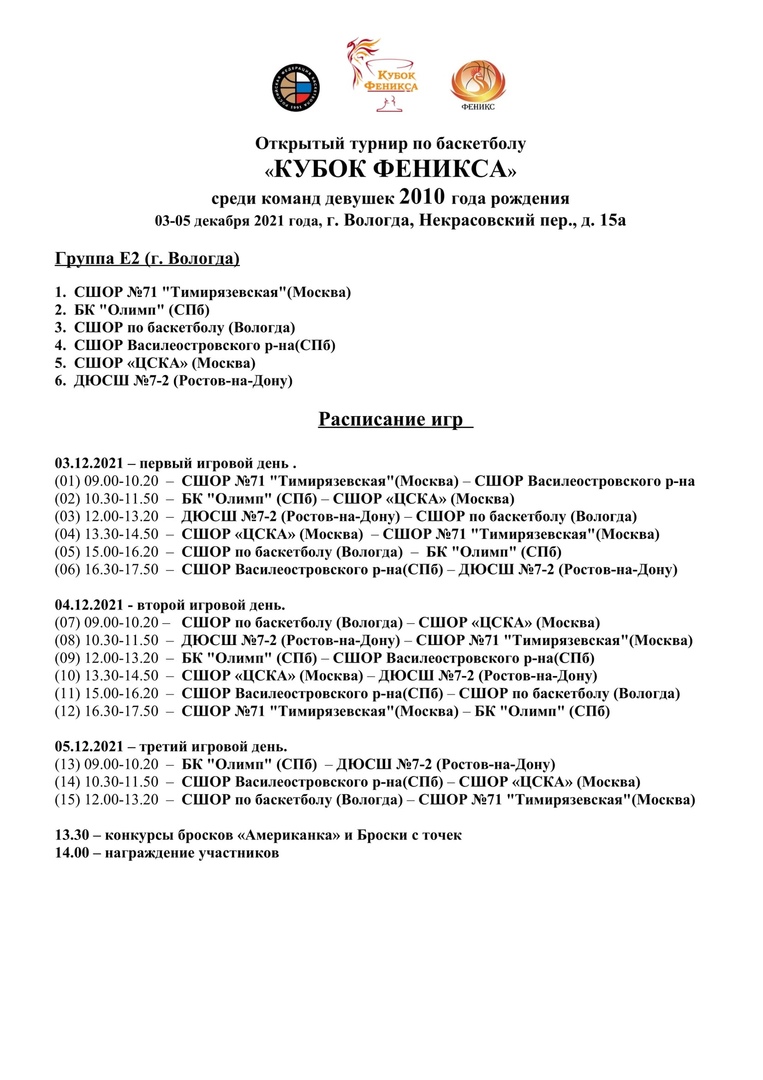 КУБОК ФЕНИКСА

ФЕНИКС

Открытый турнир по баскетболу
«КУБОК ФЕНИКСА»
среди команд девушек 2010 года рождения
03-05 декабря 2021 года, г. Вологда, Некрасовский пер., д. 15а

Группа Е2 (г. Вологда)

1. СШОР №71 "Тимирязевская"(Москва)
2. БК "Олимп" (СПб)
3. СШОР по баскетболу (Вологда)
4. СШОР Василеостровского р-на(СПб)
5. СШОР «ЦСКА» (Москва)
6. ДЮСШ №7-2 (Ростов-на-Дону)

Расписание игр

03.12.2021 – первый игровой день .
(01) 09.00-10.20 – СШОР №71 "Тимирязевская"(Москва) – СШОР Василеостровского р-на
(02) 10.30-11.50 – БК "Олимп" (СПб) – СШОР «ЦСКА» (Москва)
(03) 12.00-13.20 – ДЮСШ №7-2 (Ростов-на-Дону) – СШОР по баскетболу (Вологда)
(04) 13.30-14.50 – СШОР «ЦСКА» (Москва) – СШОР №71 "Тимирязевская"(Москва)
(05) 15.00-16.20 – СШОР по баскетболу (Вологда) – БК "Олимп" (СПб)
(06) 16.30-17.50 – СШОР Василеостровского р-на(СПб) – ДЮСШ №7-2 (Ростов-на-Дону)

04.12.2021 - второй игровой день.
(07) 09.00-10.20 – СШОР по баскетболу (Вологда) – СШОР «ЦСКА» (Москва)
(08) 10.30-11.50 – ДЮСШ №7-2 (Ростов-на-Дону) – СШОР №71 "Тимирязевская"(Москва)
(09) 12.00-13.20 – БК "Олимп" (СПб) – СШОР Василеостровского р-на(СПб)
(10) 13.30-14.50 – СШОР «ЦСКА» (Москва) – ДЮСШ №7-2 (Ростов-на-Дону)
(11) 15.00-16.20 – СШОР Василеостровского р-на(СПб) – СШОР по баскетболу (Вологда)
(12) 16.30-17.50 – СШОР №71 "Тимирязевская"(Москва) – БК "Олимп" (СПб)

05.12.2021 – третий игровой день.
(13) 09.00-10.20 – БК "Олимп" (СПб) – ДЮСШ №7-2 (Ростов-на-Дону)
(14) 10.30-11.50 – СШОР Василеостровского р-на(СПб) – СШОР «ЦСКА» (Москва)
(15) 12.00-13.20 – СШОР по баскетболу (Вологда) – СШОР №71 "Тимирязевская"(Москва)

13.30 – конкурсы бросков «Американка» и Броски с точек
14.00 – награждение участников